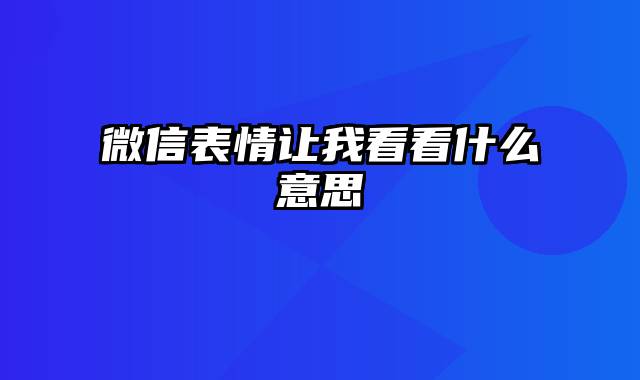 微信表情让我看看什么意思